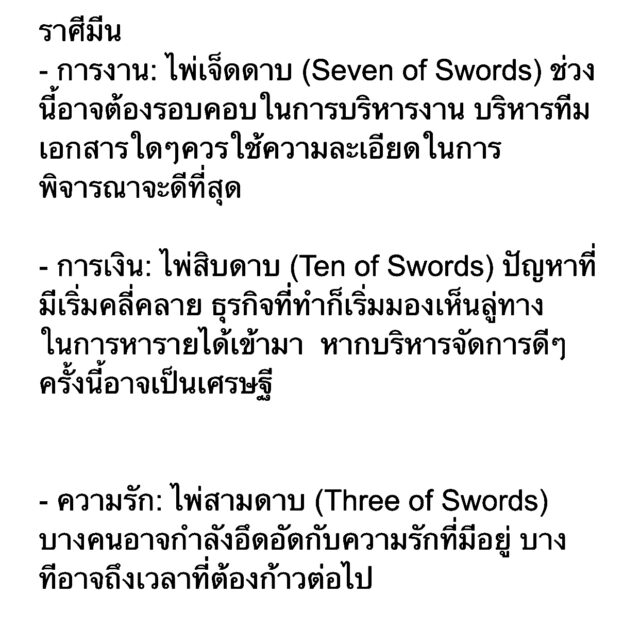 ราศีมีน

- การงาน: ไพ่เจ็ดดาบ (Seven of Swords) ช่วงนี้อาจต้องรอบคอบในการบริหารงาน บริหารทีม เอกสารใดๆควรใช้ความละเอียดในการพิจารณาจะดีที่สุด

- การเงิน: ไพ่สิบดาบ (Ten of Swords) ปัญหาที่มีเริ่มคลี่คลาย ธุรกิจที่ทำก็เริ่มมองเห็นลู่ทางในการหารายได้เข้ามา หากบริหารจัดการดีๆ ครั้งนี้อาจเป็นเศรษฐี

- ความรัก: ไพ่สามดาบ (Three of Swords) บางคนอาจกำลังอึดอัดกับความรักที่มีอยู่ บางทีอาจถึงเวลาที่ต้องก้าวต่อไป